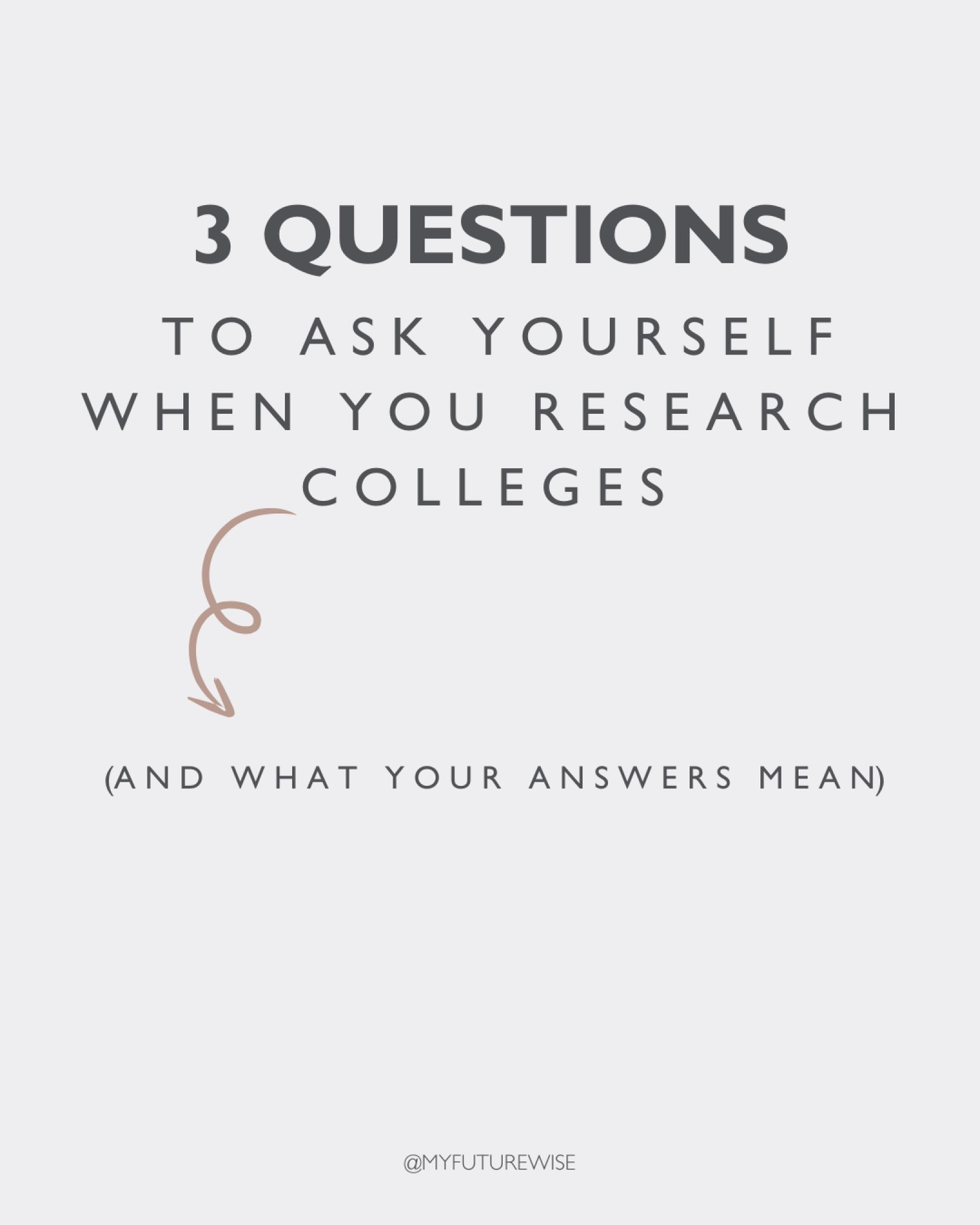 3 QUESTIONS

TO ASK YOURSELF WHEN YOU RESEARCH COLLEGES

(AND WHAT YOUR ANSWERS MEAN)

@MYFUTUREWISE